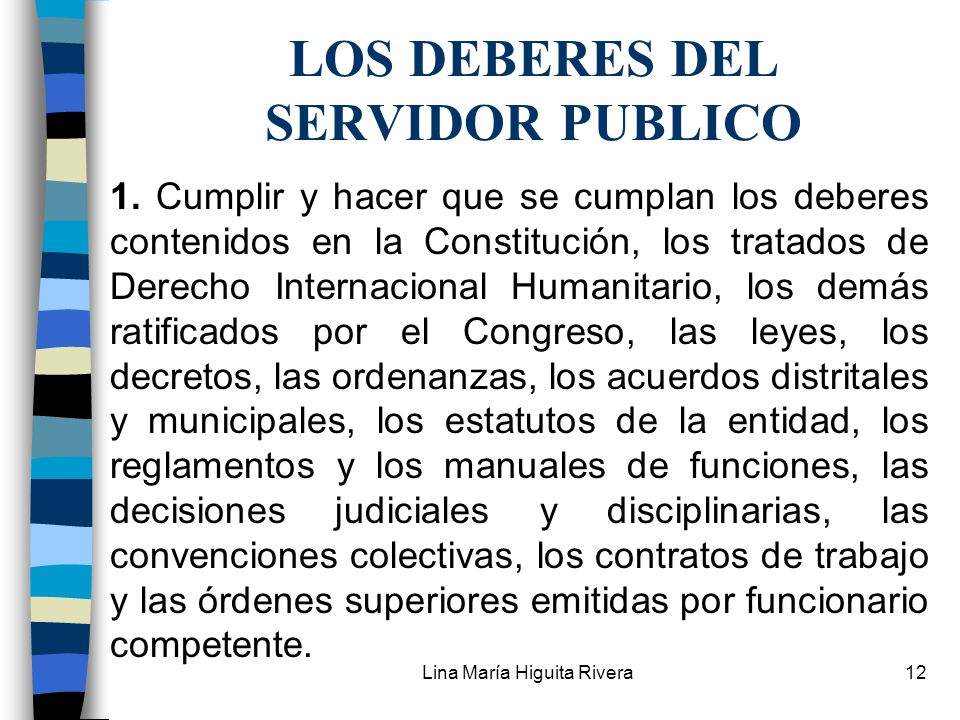 LOS DEBERES DEL SERVIDOR PUBLICO

1. Cumplir y hacer que se cumplan los deberes contenidos en la Constitución, los tratados de Derecho Internacional Humanitario, los demás ratificados por el Congreso, las leyes, los decretos, las ordenanzas, los acuerdos distritales y municipales, los estatutos de la entidad, los reglamentos y los manuales de funciones, las decisiones judiciales y disciplinarias, las convenciones colectivas, los contratos de trabajo y las órdenes superiores emitidas por funcionario competente.

Lina María Higuita Rivera

12